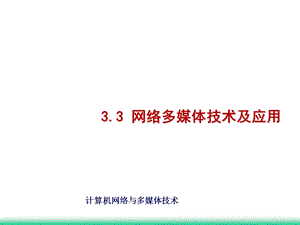 3.3 网络多媒体技术及应用

计算机网络与多媒体技术